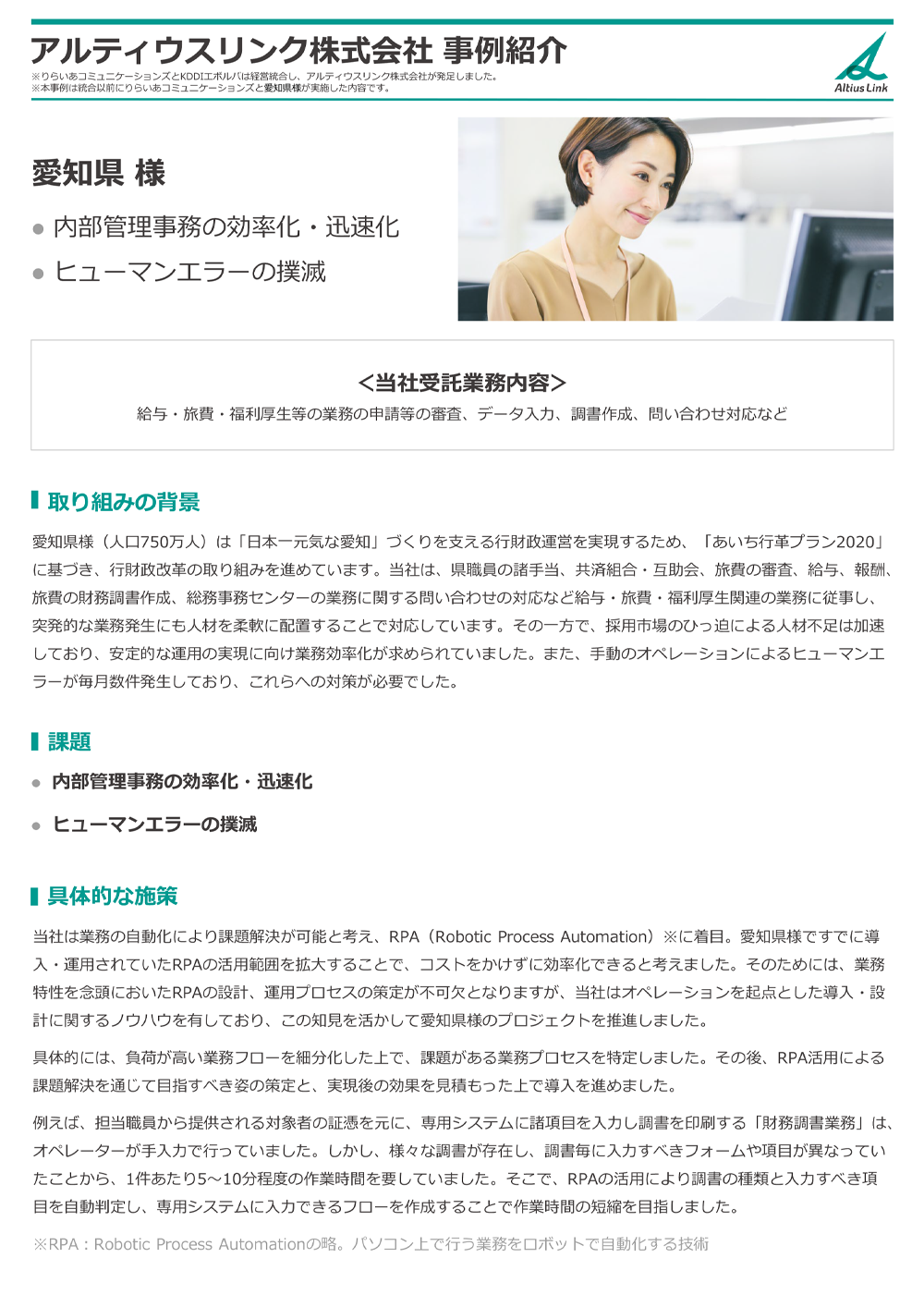 アルティウスリンク株式会社 事例紹介
※りらいあコミュニケーションズとKDDIエボルバは経営統合し、アルティウスリンク株式会社が発足しました。
※本事例は統合以前にりらいあコミュニケーションズと愛知県様が実施した内容です。

Altius Link

愛知県 様

● 内部管理事務の効率化・迅速化
● ヒューマンエラーの撲滅

＜当社受託業務内容＞
給与・旅費・福利厚生等の業務の申請等の審査、データ入力、調書作成、問い合わせ対応など

取り組みの背景

愛知県様（人口750万人）は「日本一元気な愛知」づくりを支える行財政運営を実現するため、「あいち行革プラン2020」に基づき、行財政改革の取り組みを進めています。当社は、県職員の諸手当、共済組合・互助会、旅費の審査、給与、報酬、旅費の財務調書作成、総務事務センターの業務に関する問い合わせの対応など給与・旅費・福利厚生関連の業務に従事し、突発的な業務発生にも人材を柔軟に配置することで対応しています。その一方で、採用市場のひっ迫による人材不足は加速しており、安定的な運用の実現に向け業務効率化が求められていました。また、手動のオペレーションによるヒューマンエラーが毎月数件発生しており、これらへの対策が必要でした。

課題

● 内部管理事務の効率化・迅速化
● ヒューマンエラーの撲滅

具体的な施策

当社は業務の自動化により課題解決が可能と考え、RPA（Robotic Process Automation）※に着目。愛知県様ですでに導入・運用されていたRPAの活用範囲を拡大することで、コストをかけずに効率化できると考えました。そのためには、業務特性を念頭においたRPAの設計、運用プロセスの策定が不可欠となりますが、当社はオペレーションを起点とした導入・設計に関するノウハウを有しており、この知見を活かして愛知県様のプロジェクトを推進しました。

具体的には、負荷が高い業務フローを細分化した上で、課題がある業務プロセスを特定しました。その後、RPA活用による課題解決を通じて目指すべき姿の策定と、実現後の効果を見積もった上で導入を進めました。

例えば、担当職員から提供される対象者の証憑を元に、専用システムに諸項目を入力し調書を印刷する「財務調書業務」は、オペレーターが手入力で行っていました。しかし、様々な調書が存在し、調書毎に入力すべきフォームや項目が異なっていたことから、1件あたり5～10分程度の作業時間を要していました。そこで、RPAの活用により調書の種類と入力すべき項目を自動判定し、専用システムに入力できるフローを作成することで作業時間の短縮を目指しました。

※RPA：Robotic Process Automationの略。パソコン上で行う業務をロボットで自動化する技術